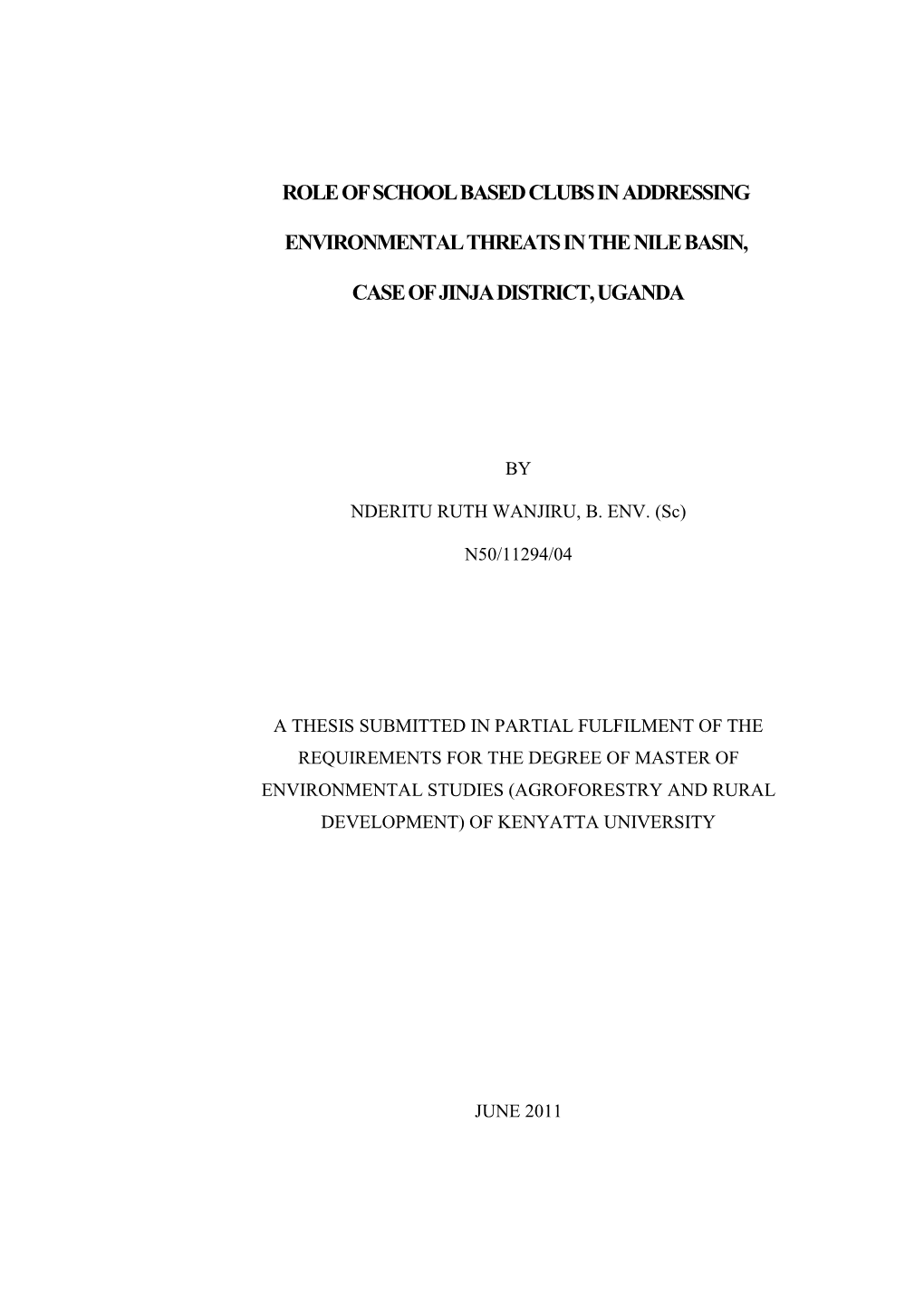 ROLE OF SCHOOL BASED CLUBS IN ADDRESSING

ENVIRONMENTAL THREATS IN THE NILE BASIN,

CASE OF JINJA DISTRICT, UGANDA

BY

NDERITU RUTH WANJIRU, B. ENV. (Sc)

N50/11294/04

A THESIS SUBMITTED IN PARTIAL FULFILMENT OF THE REQUIREMENTS FOR THE DEGREE OF MASTER OF ENVIRONMENTAL STUDIES (AGROFORESTRY AND RURAL DEVELOPMENT) OF KENYATTA UNIVERSITY

JUNE 2011